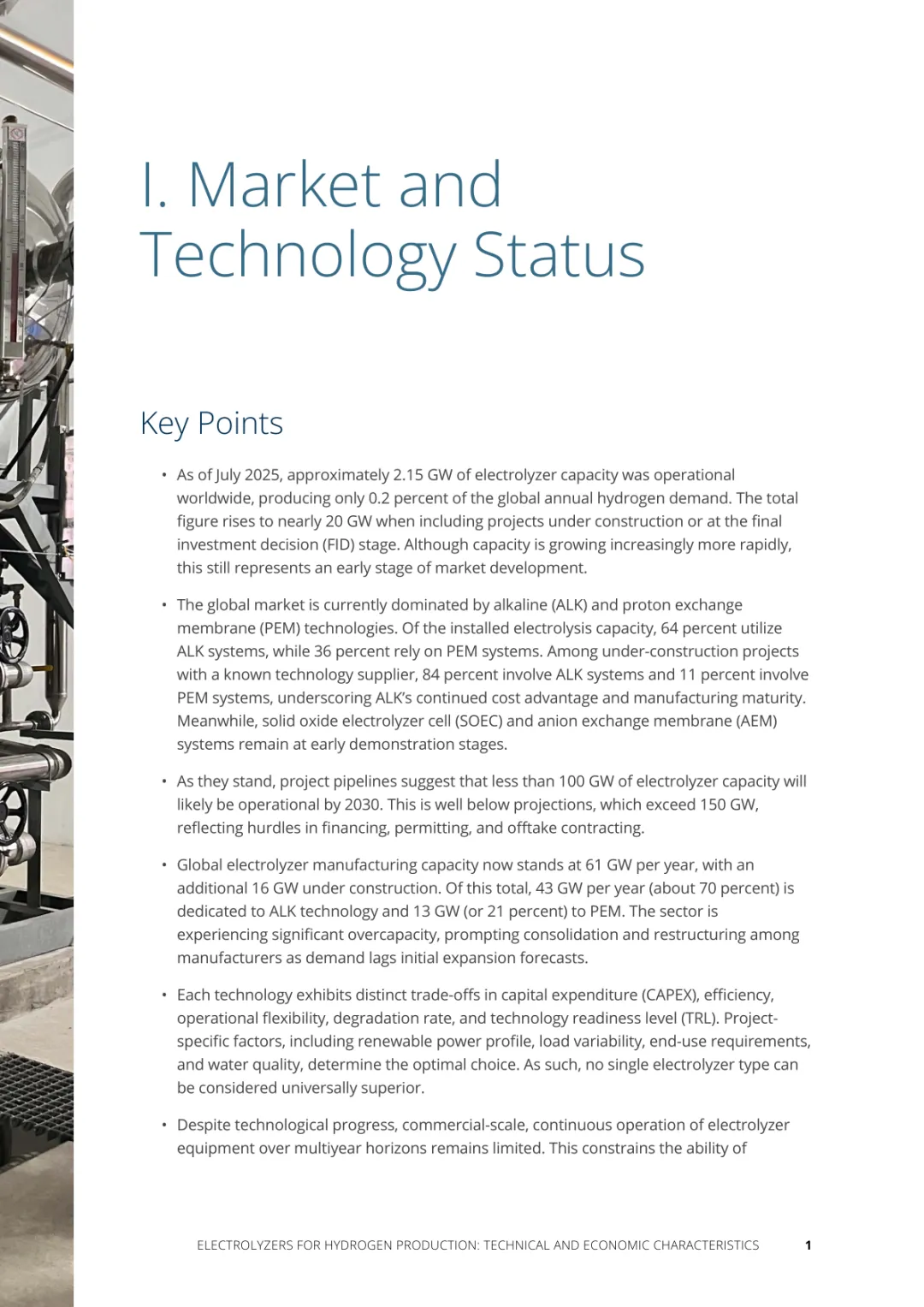 I. Market and Technology Status

Key Points

• As of July 2025, approximately 2.15 GW of electrolyzer capacity was operational worldwide, producing only 0.2 percent of the global annual hydrogen demand. The total figure rises to nearly 20 GW when including projects under construction or at the final investment decision (FID) stage. Although capacity is growing increasingly more rapidly, this still represents an early stage of market development.

• The global market is currently dominated by alkaline (ALK) and proton exchange membrane (PEM) technologies. Of the installed electrolysis capacity, 64 percent utilize ALK systems, while 36 percent rely on PEM systems. Among under-construction projects with a known technology supplier, 84 percent involve ALK systems and 11 percent involve PEM systems, underscoring ALK's continued cost advantage and manufacturing maturity. Meanwhile, solid oxide electrolyzer cell (SOEC) and anion exchange membrane (AEM) systems remain at early demonstration stages.

• As they stand, project pipelines suggest that less than 100 GW of electrolyzer capacity will likely be operational by 2030. This is well below projections, which exceed 150 GW, reflecting hurdles in financing, permitting, and offtake contracting.

• Global electrolyzer manufacturing capacity now stands at 61 GW per year, with an additional 16 GW under construction. Of this total, 43 GW per year (about 70 percent) is dedicated to ALK technology and 13 GW (or 21 percent) to PEM. The sector is experiencing significant overcapacity, prompting consolidation and restructuring among manufacturers as demand lags initial expansion forecasts.

• Each technology exhibits distinct trade-offs in capital expenditure (CAPEX), efficiency, operational flexibility, degradation rate, and technology readiness level (TRL). Project-specific factors, including renewable power profile, load variability, end-use requirements, and water quality, determine the optimal choice. As such, no single electrolyzer type can be considered universally superior.

• Despite technological progress, commercial-scale, continuous operation of electrolyzer equipment over multiyear horizons remains limited. This constrains the ability of

ELECTROLYZERS FOR HYDROGEN PRODUCTION: TECHNICAL AND ECONOMIC CHARACTERISTICS 1